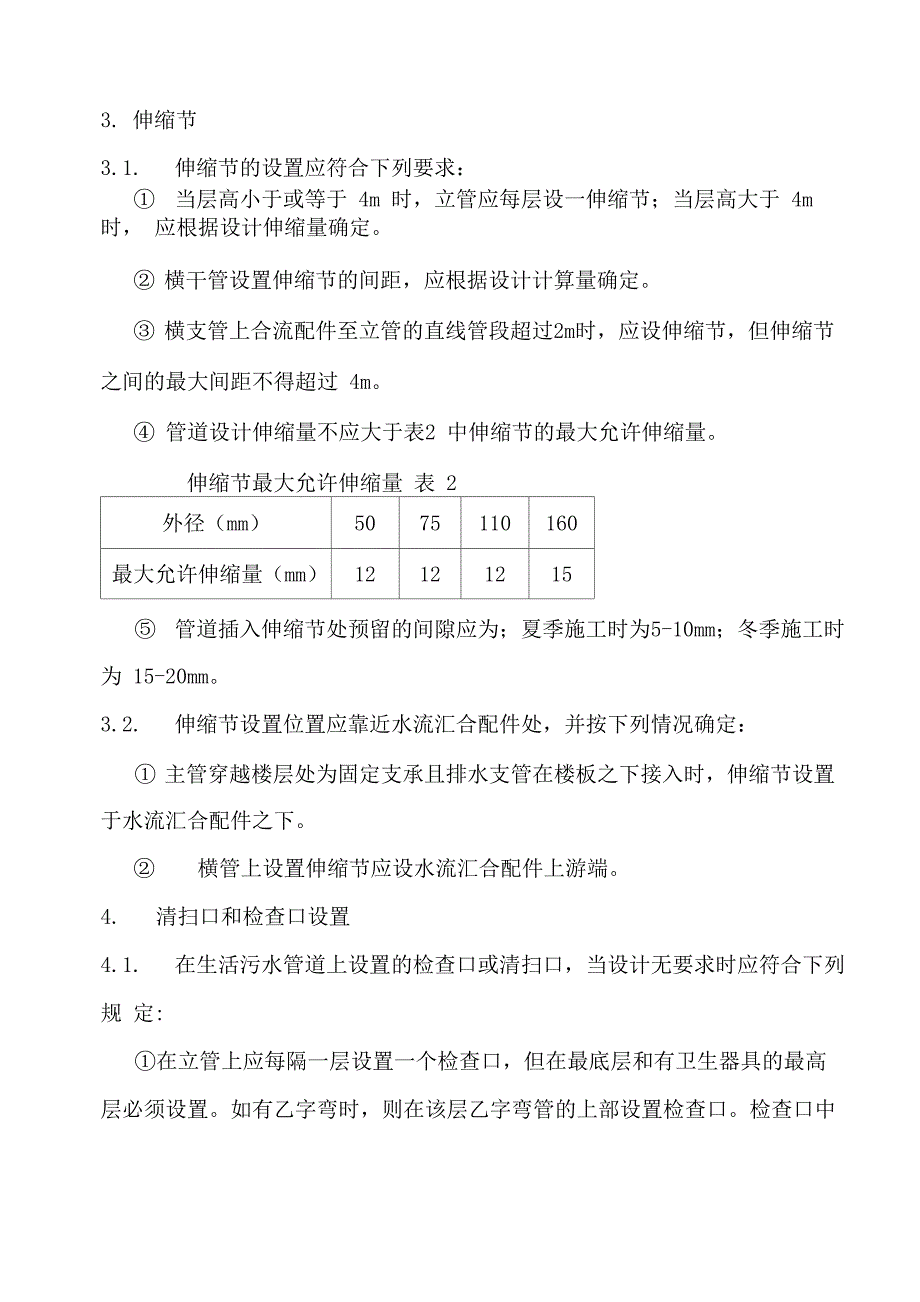 3. 伸缩节

3.1. 伸缩节的设置应符合下列要求：

① 当层高小于或等于 4m 时，立管应每层设一伸缩节；当层高大于 4m 时， 应根据设计伸缩量确定。

② 横干管设置伸缩节的间距，应根据设计计算量确定。

③ 横支管上合流配件至立管的直线管段超过2m时，应设伸缩节，但伸缩节之间的最大间距不得超过 4m。

④ 管道设计伸缩量不应大于表2 中伸缩节的最大允许伸缩量。

伸缩节最大允许伸缩量 表 2

| 外径（mm） | 50 | 75 | 110 | 160 |
|---|---|---|---|---|
| 最大允许伸缩量（mm） | 12 | 12 | 12 | 15 |

⑤ 管道插入伸缩节处预留的间隙应为；夏季施工时为5-10mm；冬季施工时为 15-20mm。

3.2. 伸缩节设置位置应靠近水流汇合配件处，并按下列情况确定：

① 主管穿越楼层处为固定支承且排水支管在楼板之下接入时，伸缩节设置于水流汇合配件之下。

② 横管上设置伸缩节应设水流汇合配件上游端。

4. 清扫口和检查口设置

4.1. 在生活污水管道上设置的检查口或清扫口，当设计无要求时应符合下列规 定:

①在立管上应每隔一层设置一个检查口，但在最底层和有卫生器具的最高层必须设置。如有乙字弯时，则在该层乙字弯管的上部设置检查口。检查口中